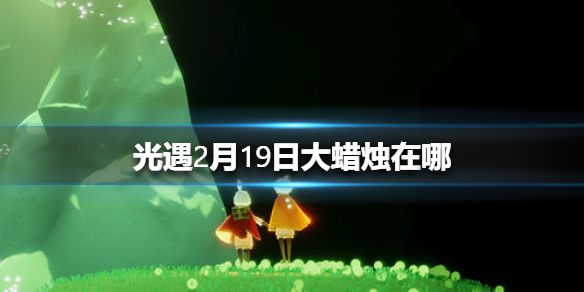 光遇2月19日大蜡烛在哪